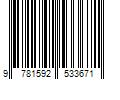 9 781592 533671